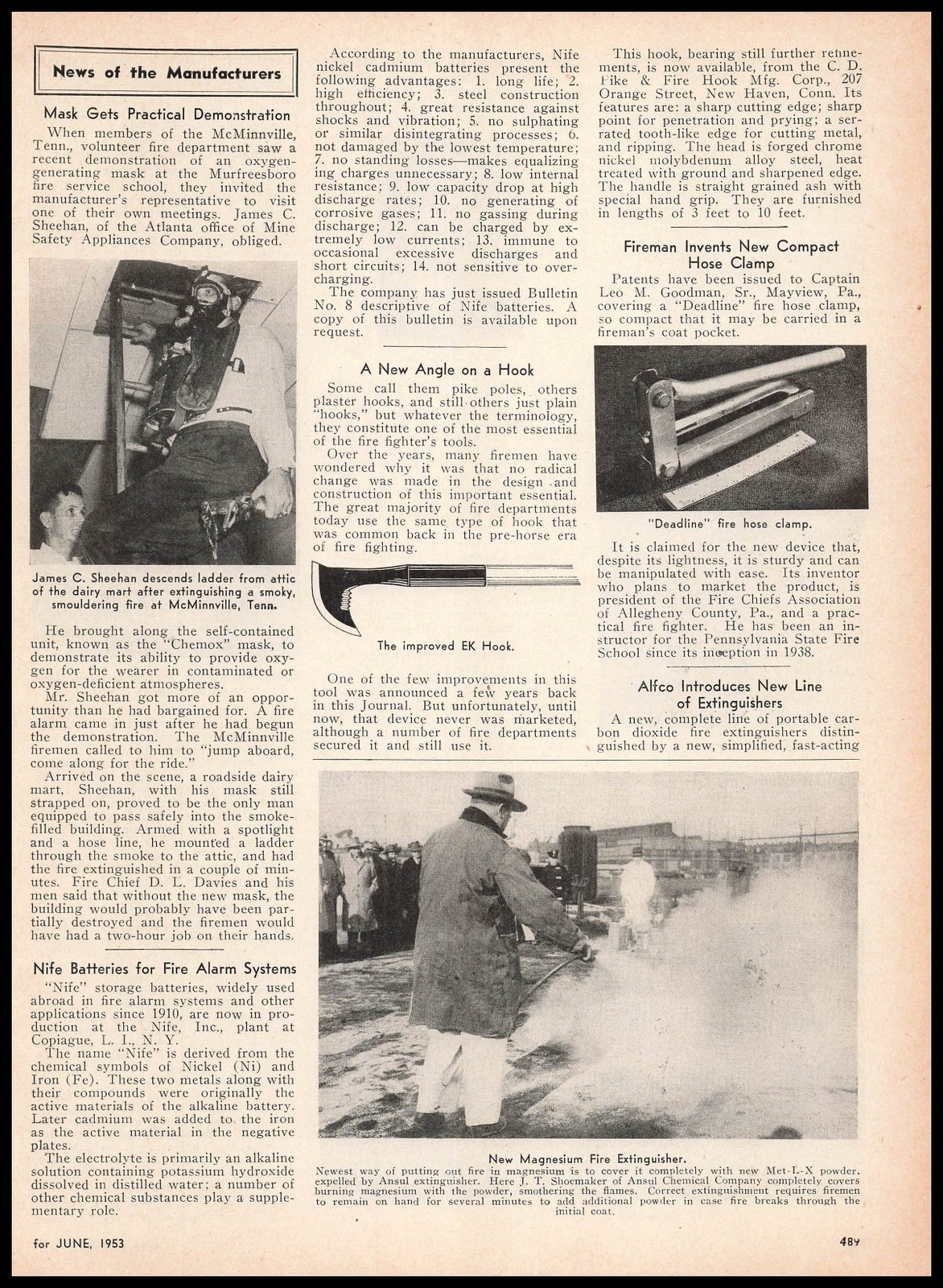 News of the Manufacturers

Mask Gets Practical Demonstration

When members of the McMinnville, Tenn., volunteer fire department saw a recent demonstration of an oxygen-generating mask at the Murfreesboro fire service school, they invited the manufacturer's representative to visit one of their own meetings. James C. Sheehan, of the Atlanta office of Mine Safety Appliances Company, obliged.

James C. Sheehan descends ladder from attic of the dairy mart after extinguishing a smoky, smouldering fire at McMinnville, Tenn.

He brought along the self-contained unit, known as the "Chemox" mask, to demonstrate its ability to provide oxygen for the wearer in contaminated or oxygen-deficient atmospheres.

Mr. Sheehan got more of an opportunity than he had bargained for. A fire alarm came in just after he had begun the demonstration. The McMinnville firemen called to him to "jump aboard, come along for the ride."

Arrived on the scene, a roadside dairy mart, Sheehan, with his mask still strapped on, proved to be the only man equipped to pass safely into the smoke-filled building. Armed with a spotlight and a hose line, he mounted a ladder through the smoke to the attic, and had the fire extinguished in a couple of minutes. Fire Chief D. L. Davies and his men said that without the new mask, the building would probably have been partially destroyed and the firemen would have had a two-hour job on their hands.

Nife Batteries for Fire Alarm Systems

"Nife" storage batteries, widely used abroad in fire alarm systems and other applications since 1910, are now in production at the Nife, Inc., plant at Copiague, L. I., N. Y.

The name "Nife" is derived from the chemical symbols of Nickel (Ni) and Iron (Fe). These two metals along with their compounds were originally the active materials of the alkaline battery. Later cadmium was added to the iron as the active material in the negative plates.

The electrolyte is primarily an alkaline solution containing potassium hydroxide dissolved in distilled water; a number of other chemical substances play a supplementary role.

According to the manufacturers, Nife nickel cadmium batteries present the following advantages: 1. long life; 2. high efficiency; 3. steel construction throughout; 4. great resistance against shocks and vibration; 5. no sulphating or similar disintegrating processes; 6. not damaged by the lowest temperature; 7. no standing losses—makes equalizing charges unnecessary; 8. low internal resistance; 9. low capacity drop at high discharge rates; 10. no generating of corrosive gases; 11. no gassing during discharge; 12. can be charged by extremely low currents; 13. immune to occasional excessive discharges and short circuits; 14. not sensitive to overcharging.

The company has just issued Bulletin No. 8 descriptive of Nife batteries. A copy of this bulletin is available upon request.

A New Angle on a Hook

Some call them pike poles, others plaster hooks, and still others just plain "hooks," but whatever the terminology, they constitute one of the most essential of the fire fighter's tools.

Over the years, many firemen have wondered why it was that no radical change was made in the design and construction of this important essential. The great majority of fire departments today use the same type of hook that was common back in the pre-horse era of fire fighting.

The improved EK Hook.

One of the few improvements in this tool was announced a few years back in this Journal. But unfortunately, until now, that device never was marketed, although a number of fire departments secured it and still use it.

This hook, bearing still further refinements, is now available, from the C. D. Fike & Fire Hook Mfg. Corp., 207 Orange Street, New Haven, Conn. Its features are: a sharp cutting edge; sharp point for penetration and prying; a serrated tooth-like edge for cutting metal, and ripping. The head is forged chrome nickel molybdenum alloy steel, heat treated with ground and sharpened edge. The handle is straight grained ash with special hand grip. They are furnished in lengths of 3 feet to 10 feet.

Fireman Invents New Compact Hose Clamp

Patents have been issued to Captain Leo M. Goodman, Sr., Mayview, Pa., covering a "Deadline" fire hose clamp, so compact that it may be carried in a fireman's coat pocket.

"Deadline" fire hose clamp.

It is claimed for the new device that, despite its lightness, it is sturdy and can be manipulated with ease. Its inventor who plans to market the product, is president of the Fire Chiefs Association of Allegheny County, Pa., and a practical fire fighter. He has been an instructor for the Pennsylvania State Fire School since its inception in 1938.

Alfco Introduces New Line of Extinguishers

A new, complete line of portable carbon dioxide fire extinguishers distinguished by a new, simplified, fast-acting

New Magnesium Fire Extinguisher.
Newest way of putting out fire in magnesium is to cover it completely with new Met-L-X powder, expelled by Ansul extinguisher. Here J. T. Shoemaker of Ansul Chemical Company completely covers burning magnesium with the powder, smothering the flames. Correct extinguishment requires firemen to remain on hand for several minutes to add additional powder in case fire breaks through the initial coat.

for JUNE, 1953

489